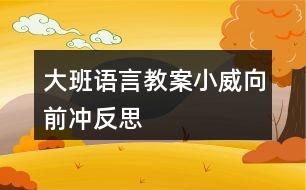 大班语言教案小威向前冲反思